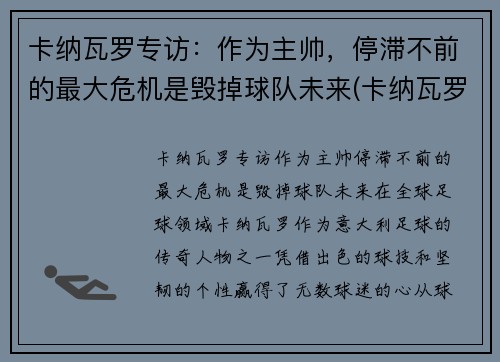 卡纳瓦罗专访：作为主帅，停滞不前的最大危机是毁掉球队未来(卡纳瓦罗

卡纳瓦罗专访作为主帅停滞不前的最大危机是毁掉球队未来在全球足球领域卡纳瓦罗作为意大利足球的传奇人物之一凭借出色的球技和坚韧的个性赢得了无数球迷的心从球